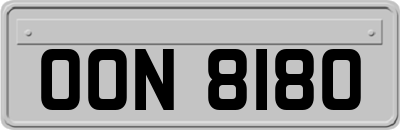 OON 8180